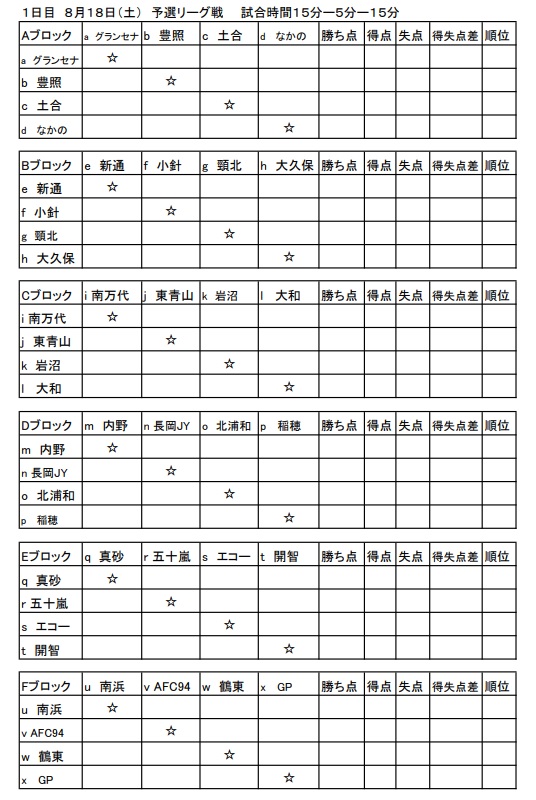 1日目 8月18日(土) 予選リーグ戦 試合時間15分ー5分ー15分

| Aブロック | a グランセナ | b 豊照 | c 土合 | d なかの | 勝ち点 | 得点 | 失点 | 得失点差 | 順位 |
|---|---|---|---|---|---|---|---|---|---|
| a グランセナ | ☆ | | | | | | | | |
| b 豊照 | | ☆ | | | | | | | |
| c 土合 | | | ☆ | | | | | | |
| d なかの | | | | ☆ | | | | | |

| Bブロック | e 新通 | f 小針 | g 頸北 | h 大久保 | 勝ち点 | 得点 | 失点 | 得失点差 | 順位 |
|---|---|---|---|---|---|---|---|---|---|
| e 新通 | ☆ | | | | | | | | |
| f 小針 | | ☆ | | | | | | | |
| g 頸北 | | | ☆ | | | | | | |
| h 大久保 | | | | ☆ | | | | | |

| Cブロック | i 南万代 | j 東青山 | k 岩沼 | l 大和 | 勝ち点 | 得点 | 失点 | 得失点差 | 順位 |
|---|---|---|---|---|---|---|---|---|---|
| i 南万代 | ☆ | | | | | | | | |
| j 東青山 | | ☆ | | | | | | | |
| k 岩沼 | | | ☆ | | | | | | |
| l 大和 | | | | ☆ | | | | | |

| Dブロック | m 内野 | n 長岡JY | o 北浦和 | p 稲穂 | 勝ち点 | 得点 | 失点 | 得失点差 | 順位 |
|---|---|---|---|---|---|---|---|---|---|
| m 内野 | ☆ | | | | | | | | |
| n 長岡JY | | ☆ | | | | | | | |
| o 北浦和 | | | ☆ | | | | | | |
| p 稲穂 | | | | ☆ | | | | | |

| Eブロック | q 真砂 | r 五十嵐 | s エコー | t 開智 | 勝ち点 | 得点 | 失点 | 得失点差 | 順位 |
|---|---|---|---|---|---|---|---|---|---|
| q 真砂 | ☆ | | | | | | | | |
| r 五十嵐 | | ☆ | | | | | | | |
| s エコー | | | ☆ | | | | | | |
| t 開智 | | | | ☆ | | | | | |

| Fブロック | u 南浜 | v AFC94 | w 鶴東 | x GP | 勝ち点 | 得点 | 失点 | 得失点差 | 順位 |
|---|---|---|---|---|---|---|---|---|---|
| u 南浜 | ☆ | | | | | | | | |
| v AFC94 | | ☆ | | | | | | | |
| w 鶴東 | | | ☆ | | | | | | |
| x GP | | | | ☆ | | | | | |